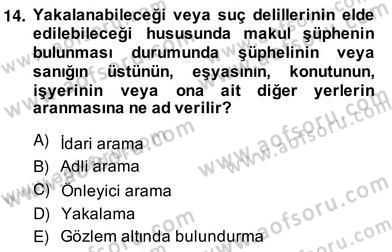 14. Yakalanabileceği veya suç delillerinin elde edilebileceği hususunda makul şüphenin bulunması durumunda şüphelinin veya sanığın üstünün, eşyasının, konutunun, işyerinin veya ona ait diğer yerlerin aranmasına ne ad verilir?

A) İdari arama
B) Adli arama
C) Önleyici arama
D) Yakalama
E) Gözlem altında bulundurma

www.aofsoru.com